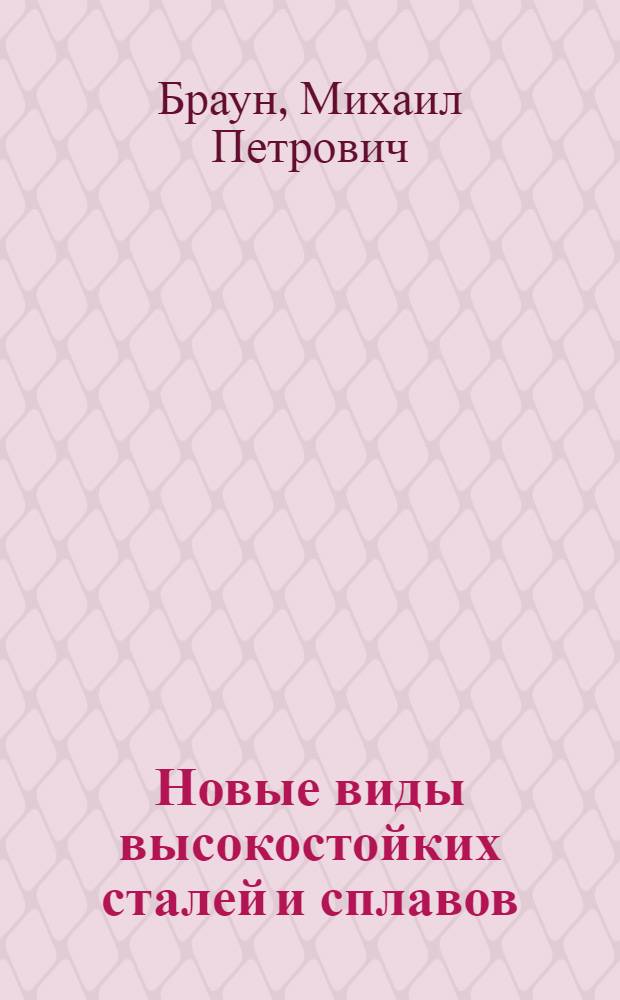 Браун, Михаил Петрович

Новые виды высокостойких сталей и сплавов